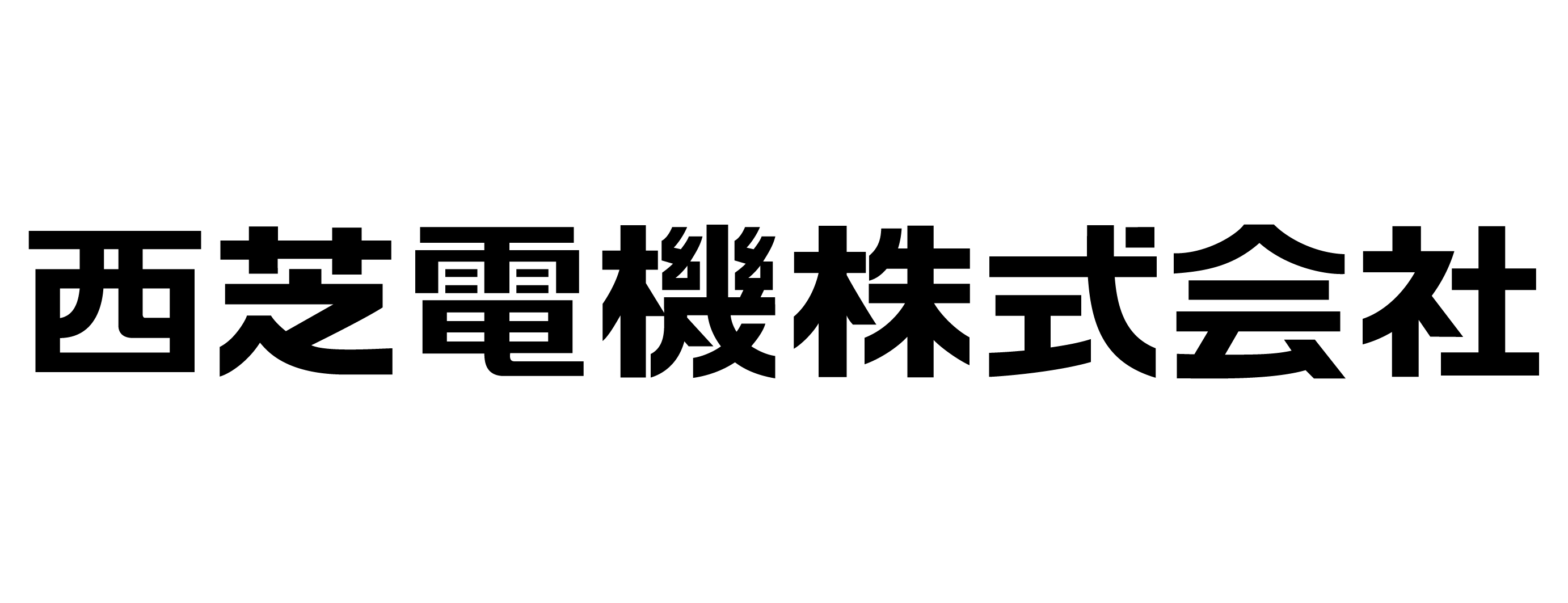 西芝電機株式会社